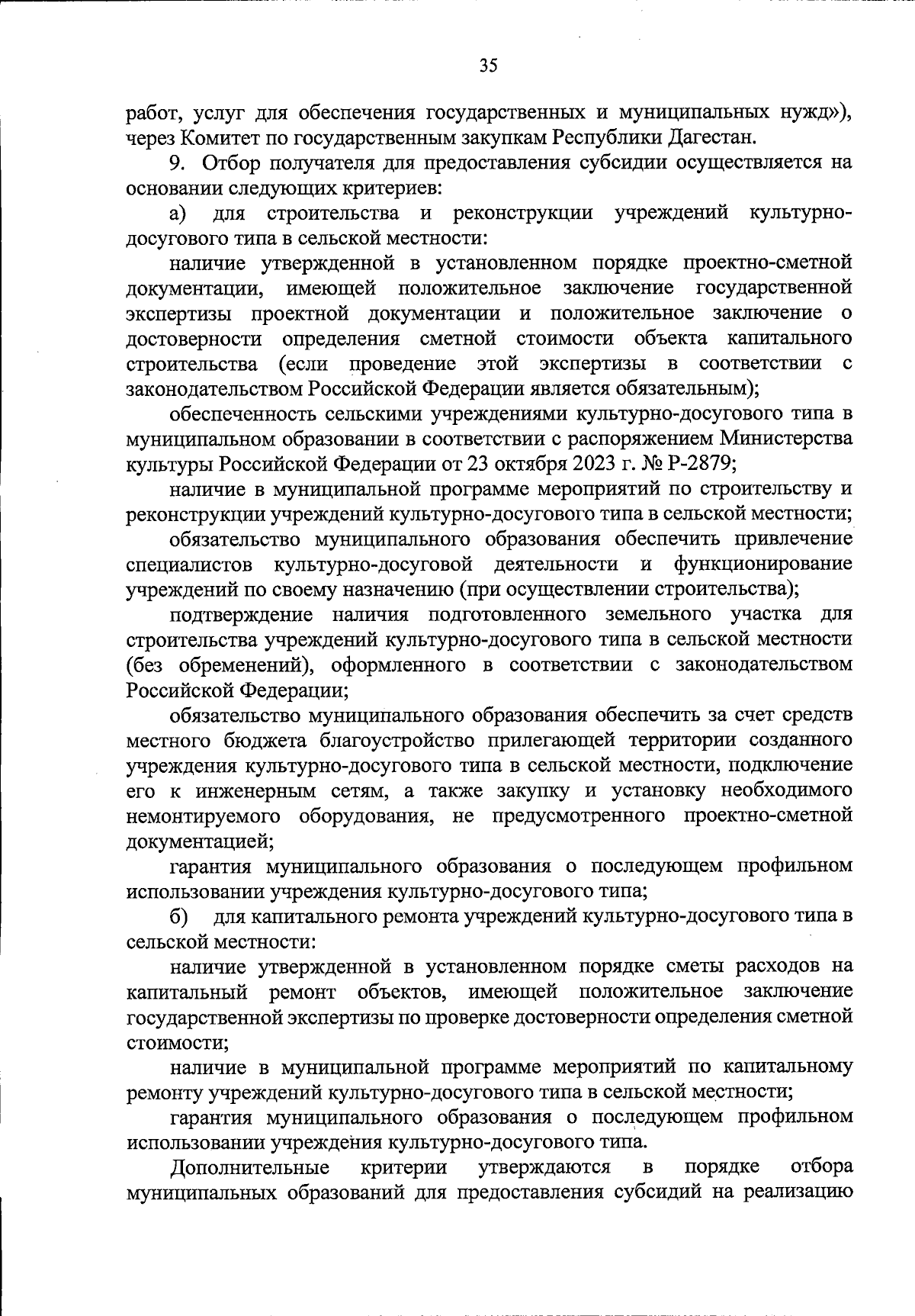 35

работ, услуг для обеспечения государственных и муниципальных нужд»), через Комитет по государственным закупкам Республики Дагестан.

9. Отбор получателя для предоставления субсидии осуществляется на основании следующих критериев:

а) для строительства и реконструкции учреждений культурно-досугового типа в сельской местности:

наличие утвержденной в установленном порядке проектно-сметной документации, имеющей положительное заключение государственной экспертизы проектной документации и положительное заключение о достоверности определения сметной стоимости объекта капитального строительства (если проведение этой экспертизы в соответствии с законодательством Российской Федерации является обязательным);

обеспеченность сельскими учреждениями культурно-досугового типа в муниципальном образовании в соответствии с распоряжением Министерства культуры Российской Федерации от 23 октября 2023 г. № Р-2879;

наличие в муниципальной программе мероприятий по строительству и реконструкции учреждений культурно-досугового типа в сельской местности;

обязательство муниципального образования обеспечить привлечение специалистов культурно-досуговой деятельности и функционирование учреждений по своему назначению (при осуществлении строительства);

подтверждение наличия подготовленного земельного участка для строительства учреждений культурно-досугового типа в сельской местности (без обременений), оформленного в соответствии с законодательством Российской Федерации;

обязательство муниципального образования обеспечить за счет средств местного бюджета благоустройство прилегающей территории созданного учреждения культурно-досугового типа в сельской местности, подключение его к инженерным сетям, а также закупку и установку необходимого немонтируемого оборудования, не предусмотренного проектно-сметной документацией;

гарантия муниципального образования о последующем профильном использовании учреждения культурно-досугового типа;

б) для капитального ремонта учреждений культурно-досугового типа в сельской местности:

наличие утвержденной в установленном порядке сметы расходов на капитальный ремонт объектов, имеющей положительное заключение государственной экспертизы по проверке достоверности определения сметной стоимости;

наличие в муниципальной программе мероприятий по капитальному ремонту учреждений культурно-досугового типа в сельской местности;

гарантия муниципального образования о последующем профильном использовании учреждения культурно-досугового типа.

Дополнительные критерии утверждаются в порядке отбора муниципальных образований для предоставления субсидий на реализацию